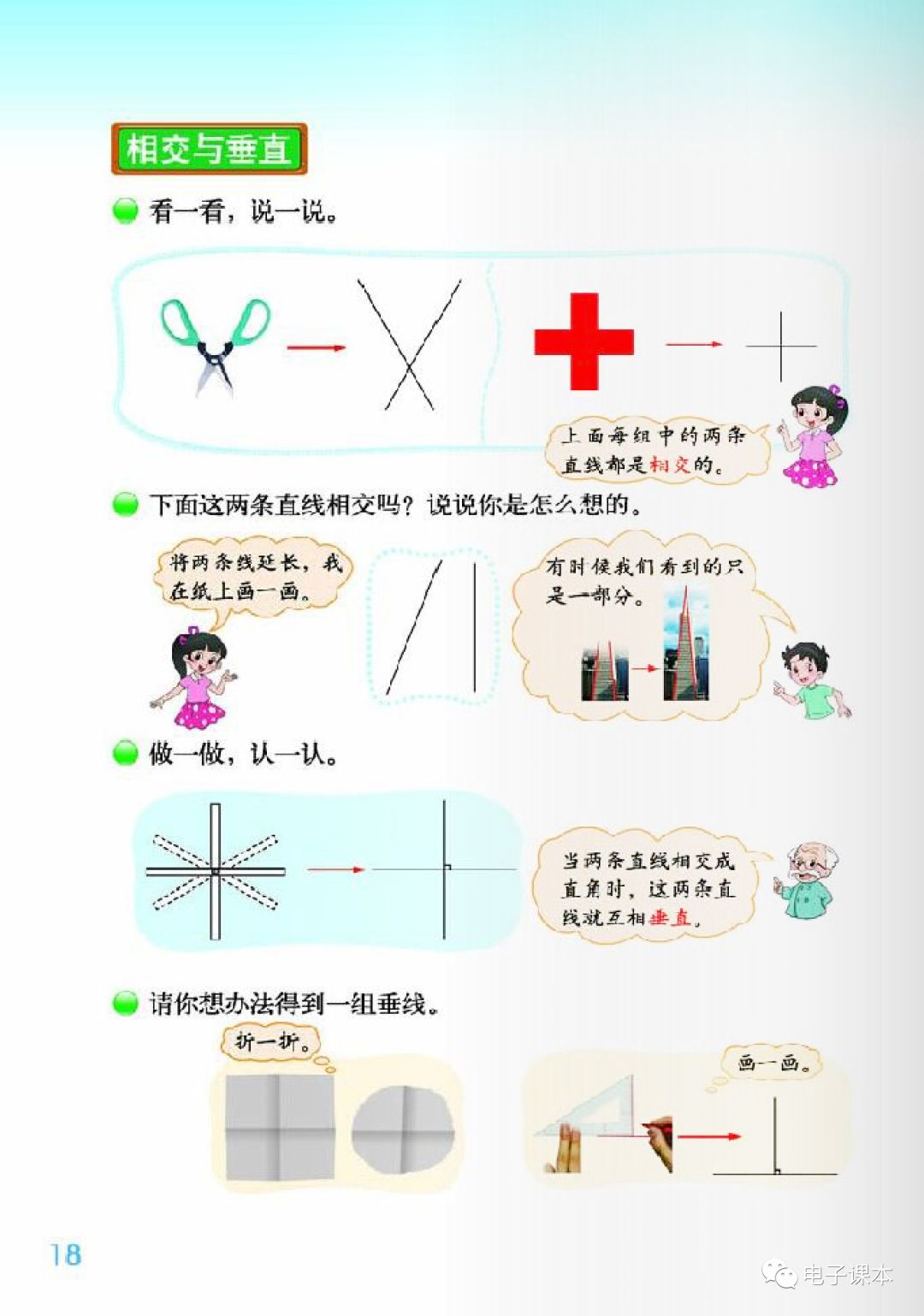 相交与垂直

看一看，说一说。

上面每组中的两条直线都是相交的。

下面这两条直线相交吗？说说你是怎么想的。

将两条线延长，我在纸上画一画。

有时候我们看到的只是一部分。

做一做，认一认。

当两条直线相交成直角时，这两条直线就互相垂直。

请你想办法得到一组垂线。

折一折。

画一画。

18

电子课本